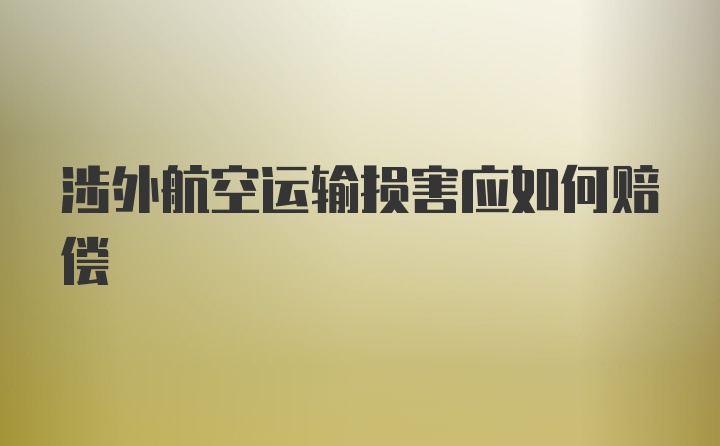 涉外航空运输损害应如何赔偿